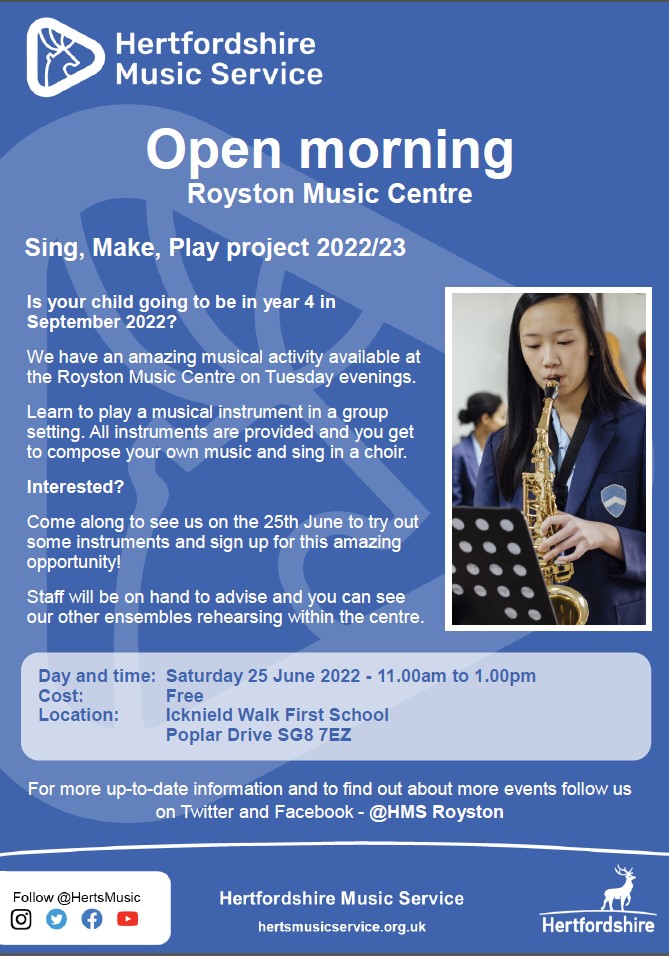 Hertfordshire Music Service

Open morning
Royston Music Centre

Sing, Make, Play project 2022/23

Is your child going to be in year 4 in September 2022?

We have an amazing musical activity available at the Royston Music Centre on Tuesday evenings.

Learn to play a musical instrument in a group setting. All instruments are provided and you get to compose your own music and sing in a choir.

Interested?

Come along to see us on the 25th June to try out some instruments and sign up for this amazing opportunity!

Staff will be on hand to advise and you can see our other ensembles rehearsing within the centre.

Day and time: Saturday 25 June 2022 - 11.00am to 1.00pm
Cost: Free
Location: Icknield Walk First School
Poplar Drive SG8 7EZ

For more up-to-date information and to find out about more events follow us on Twitter and Facebook - @HMS Royston

Follow @HertsMusic

Hertfordshire Music Service
hertsmusicservice.org.uk

Hertfordshire